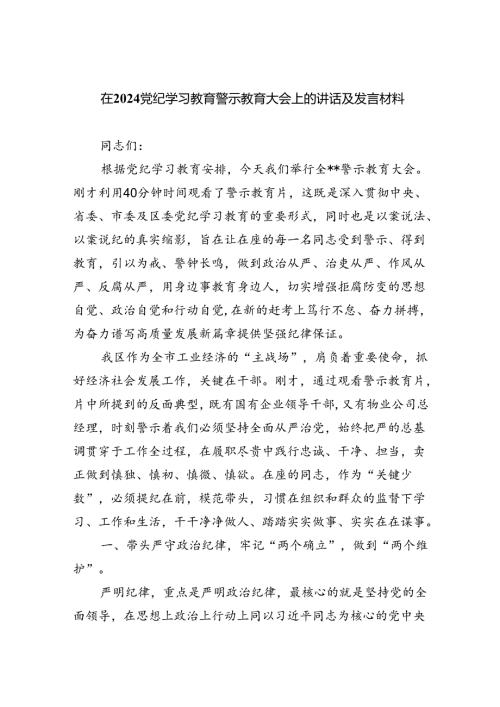 在2024党纪学习教育警示教育大会上的讲话及发言材料

同志们：

根据党纪学习教育安排，今天我们举行全**警示教育大会。刚才利用40分钟时间观看了警示教育片，这既是深入贯彻中央、省委、市委及区委党纪学习教育的重要形式，同时也是以案说法、以案说纪的真实缩影，旨在让在座的每一名同志受到警示、得到教育，引以为戒、警钟长鸣，做到政治从严、治吏从严、作风从严、反腐从严，用身边事教育身边人，切实增强拒腐防变的思想自觉、政治自觉和行动自觉，在新的赶考上笃行不怠、奋力拼搏，为奋力谱写高质量发展新篇章提供坚强纪律保证。

我区作为全市工业经济的“主战场”，肩负着重要使命，抓好经济社会发展工作，关键在干部。刚才，通过观看警示教育片，片中所提到的反面典型，既有国有企业领导干部，又有物业公司总经理，时刻警示着我们必须坚持全面从严治党，始终把严的总基调贯穿于工作全过程，在履职尽责中践行忠诚、干净、担当，真正做到慎独、慎初、慎微、慎欲。在座的同志，作为“关键少数”，必须提纪在前，模范带头，习惯在组织和群众的监督下学习、工作和生活，干干净净做人、踏踏实实做事、实实在在谋事。

一、带头严守政治纪律，牢记“两个确立”，做到“两个维护”。

严明纪律，重点是严明政治纪律，最核心的就是坚持党的全面领导，在思想上政治上行动上同以习近平同志为核心的党中央